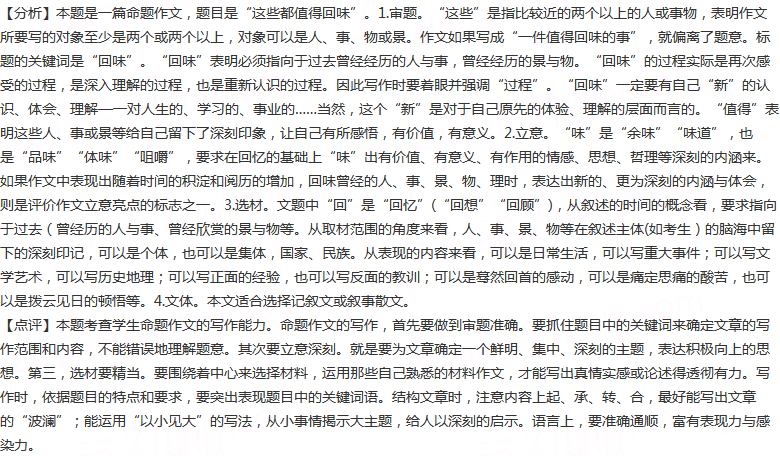 【分析】本题是一篇命题作文，题目是“这些都值得回味”。1.审题。“这些”是指比较近的两个以上的人或事物，表明作文所要写的对象至少是两个或两个以上，对象可以是人、事、物或景。作文如果写成“一件值得回味的事”，就偏离了题意。标题的关键词是“回味”。“回味”表明必须指向于过去曾经经历的人与事，曾经经历的景与物。“回味”的过程实际是再次感受的过程，是深入理解的过程，也是重新认识的过程。因此写作时要着眼并强调“过程”。“回味”一定要有自己“新”的认识、体会、理解——对人生的、学习的、事业的……当然，这个“新”是对于自己原先的体验、理解的层面而言的。“值得”表明这些人、事或景等给自己留下了深刻印象，让自己有所感悟，有价值，有意义。2.立意。“味”是“余味”“味道”，也是“品味”“体味”“咀嚼”，要求在回忆的基础上“味”出有价值、有意义、有作用的情感、思想、哲理等深刻的内涵来。如果作文中表现出随着时间的积淀和阅历的增加，回味曾经的人、事、景、物、理时，表达出新的、更为深刻的内涵与体会，则是评价作文立意亮点的标志之一。3.选材。文题中“回”是“回忆”（“回想”“回顾”），从叙述的时间的概念看，要求指向于过去（曾经历的人与事、曾经欣赏的景与物等。从取材范围的角度来看，人、事、景、物等在叙述主体(如考生）的脑海中留下的深刻印记，可以是个体，也可以是集体，国家、民族。从表现的内容来看，可以是日常生活，可以写重大事件；可以写文学艺术，可以写历史地理；可以写正面的经验，也可以写反面的教训；可以是蓦然回首的感动，可以是痛定思痛的酸苦，也可以是拨云见日的顿悟等。4.文体。本文适合选择记叙文或叙事散文。
【点评】本题考查学生命题作文的写作能力。命题作文的写作，首先要做到审题准确。要抓住题目中的关键词来确定文章的写作范围和内容，不能错误地理解题意。其次要立意深刻。就是要为文章确定一个鲜明、集中、深刻的主题，表达积极向上的思想。第三，选材要精当。要围绕着中心来选择材料，运用那些自己熟悉的材料作文，才能写出真情实感或论述得透彻有力。写作时，依据题目的特点和要求，要突出表现题目中的关键词语。结构文章时，注意内容上起、承、转、合，最好能写出文章的“波澜”；能运用“以小见大”的写法，从小事情揭示大主题，给人以深刻的启示。语言上，要准确通顺，富有表现力与感染力。